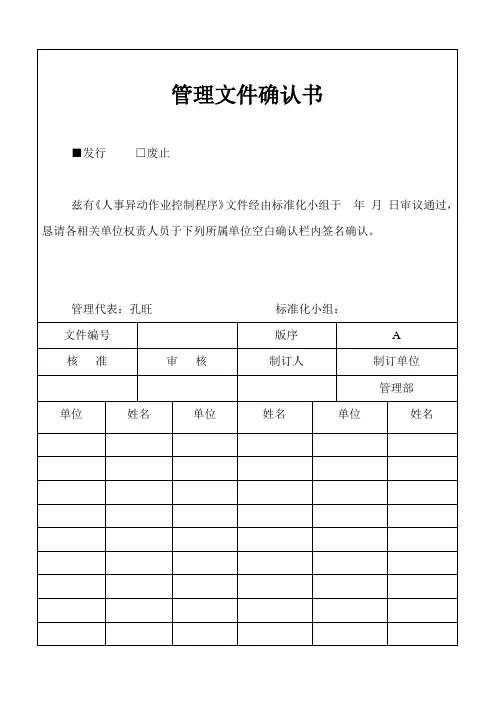 管理文件确认书

■发行　　□废止

兹有《人事异动作业控制程序》文件经由标准化小组于　年　月　日审议通过，恳请各相关单位权责人员于下列所属单位空白确认栏内签名确认。

管理代表：孔旺　　　　　　　　标准化小组：

| 文件编号 | | 版序 | A |
|---|---|---|---|
| 核　准 | 审　核 | 制订人 | 制订单位 |
| | | | 管理部 |

| 单位 | 姓名 | 单位 | 姓名 | 单位 | 姓名 |
|---|---|---|---|---|---|
| | | | | | |
| | | | | | |
| | | | | | |
| | | | | | |
| | | | | | |
| | | | | | |
| | | | | | |
| | | | | | |
| | | | | | |